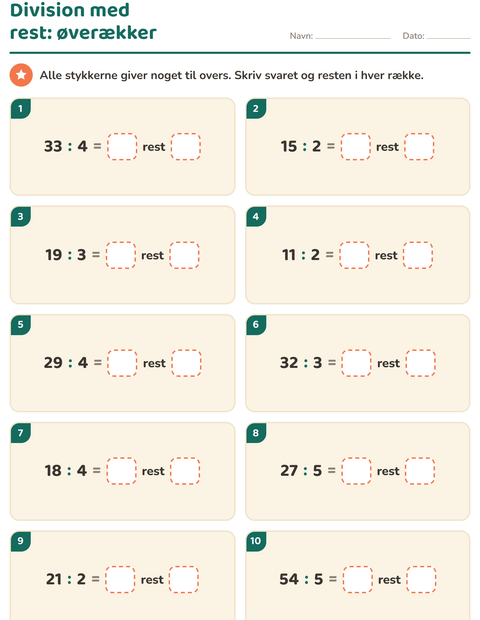 Division med rest: øverækker

Navn: ____ Dato: ____

Alle stykkerne giver noget til overs. Skriv svaret og resten i hver række.

1

$33 : 4 =$ ☐ rest ☐

2

$15 : 2 =$ ☐ rest ☐

3

$19 : 3 =$ ☐ rest ☐

4

$11 : 2 =$ ☐ rest ☐

5

$29 : 4 =$ ☐ rest ☐

6

$32 : 3 =$ ☐ rest ☐

7

$18 : 4 =$ ☐ rest ☐

8

$27 : 5 =$ ☐ rest ☐

9

$21 : 2 =$ ☐ rest ☐

10

$54 : 5 =$ ☐ rest ☐